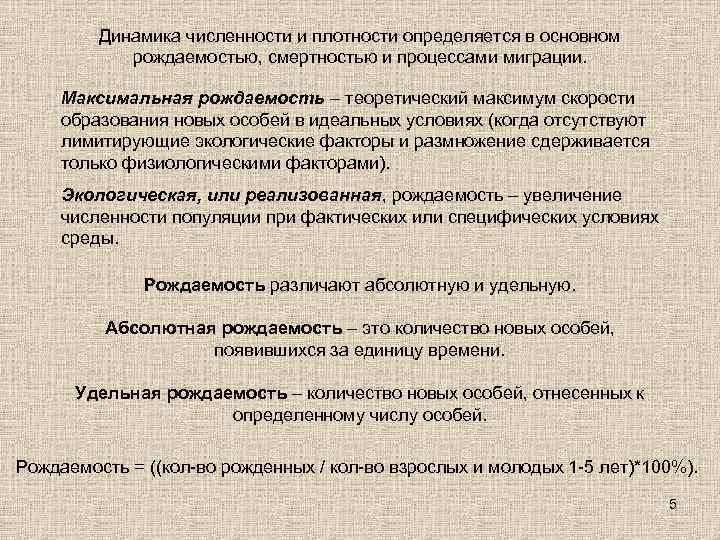 Динамика численности и плотности определяется в основном рождаемостью, смертностью и процессами миграции.

Максимальная рождаемость – теоретический максимум скорости образования новых особей в идеальных условиях (когда отсутствуют лимитирующие экологические факторы и размножение сдерживается только физиологическими факторами).

Экологическая, или реализованная, рождаемость – увеличение численности популяции при фактических или специфических условиях среды.

Рождаемость различают абсолютную и удельную.

Абсолютная рождаемость – это количество новых особей, появившихся за единицу времени.

Удельная рождаемость – количество новых особей, отнесенных к определенному числу особей.

Рождаемость = ((кол-во рожденных / кол-во взрослых и молодых 1-5 лет)*100%).

5